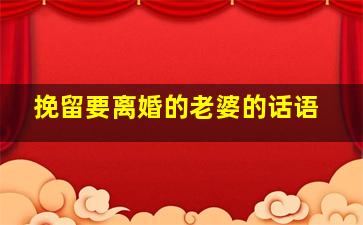 挽留要离婚的老婆的话语